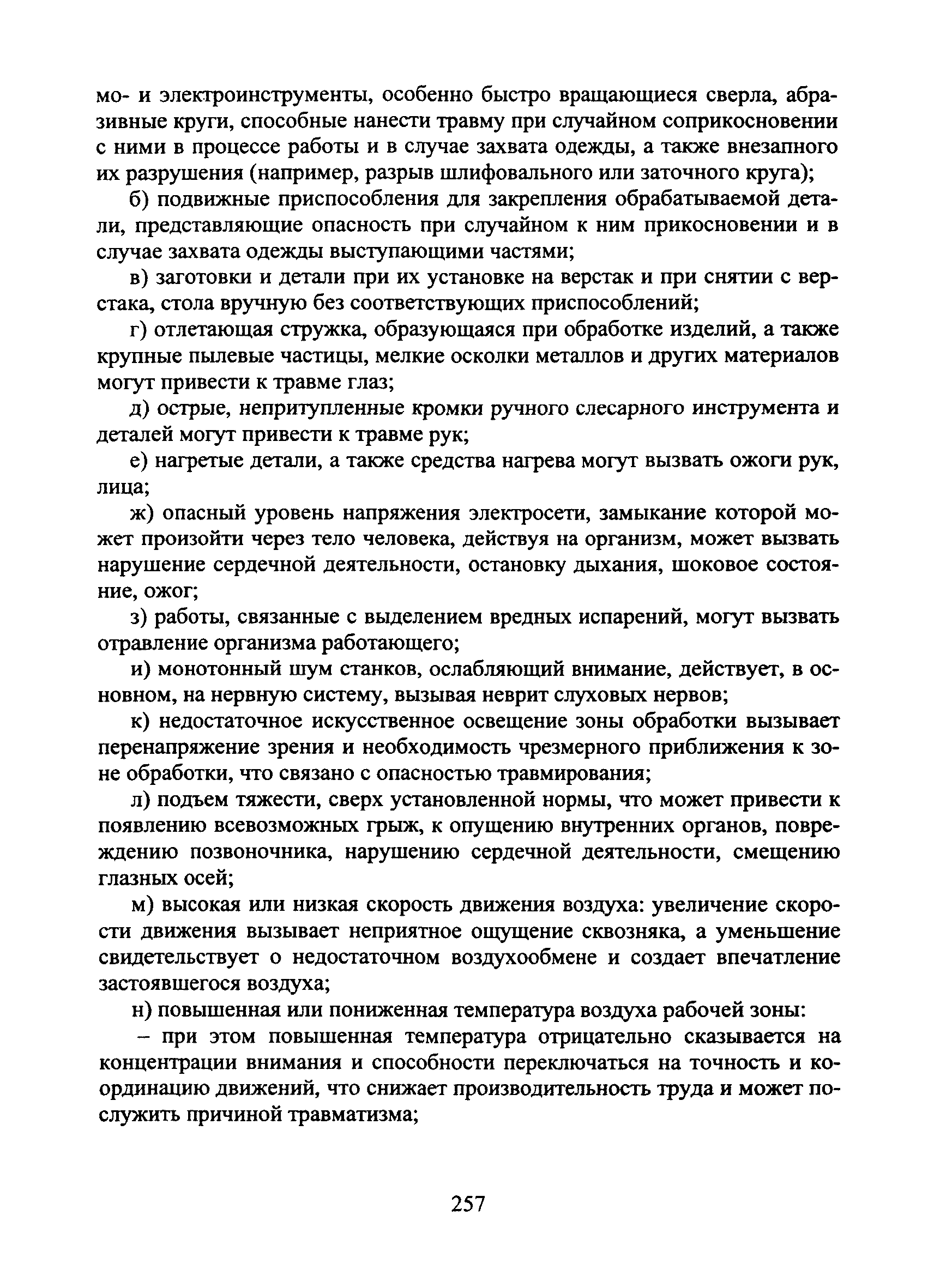 мо- и электроинструменты, особенно быстро вращающиеся сверла, абразивные круги, способные нанести травму при случайном соприкосновении с ними в процессе работы и в случае захвата одежды, а также внезапного их разрушения (например, разрыв шлифовального или заточного круга);

б) подвижные приспособления для закрепления обрабатываемой детали, представляющие опасность при случайном к ним прикосновении и в случае захвата одежды выступающими частями;

в) заготовки и детали при их установке на верстак и при снятии с верстака, стола вручную без соответствующих приспособлений;

г) отлетающая стружка, образующаяся при обработке изделий, а также крупные пылевые частицы, мелкие осколки металлов и других материалов могут привести к травме глаз;

д) острые, непритупленные кромки ручного слесарного инструмента и деталей могут привести к травме рук;

е) нагретые детали, а также средства нагрева могут вызвать ожоги рук, лица;

ж) опасный уровень напряжения электросети, замыкание которой может произойти через тело человека, действуя на организм, может вызвать нарушение сердечной деятельности, остановку дыхания, шоковое состояние, ожог;

з) работы, связанные с выделением вредных испарений, могут вызвать отравление организма работающего;

и) монотонный шум станков, ослабляющий внимание, действует, в основном, на нервную систему, вызывая неврит слуховых нервов;

к) недостаточное искусственное освещение зоны обработки вызывает перенапряжение зрения и необходимость чрезмерного приближения к зоне обработки, что связано с опасностью травмирования;

л) подъем тяжести, сверх установленной нормы, что может привести к появлению всевозможных грыж, к опущению внутренних органов, повреждению позвоночника, нарушению сердечной деятельности, смещению глазных осей;

м) высокая или низкая скорость движения воздуха: увеличение скорости движения вызывает неприятное ощущение сквозняка, а уменьшение свидетельствует о недостаточном воздухообмене и создает впечатление застоявшегося воздуха;

н) повышенная или пониженная температура воздуха рабочей зоны:

– при этом повышенная температура отрицательно сказывается на концентрации внимания и способности переключаться на точность и координацию движений, что снижает производительность труда и может послужить причиной травматизма;

257